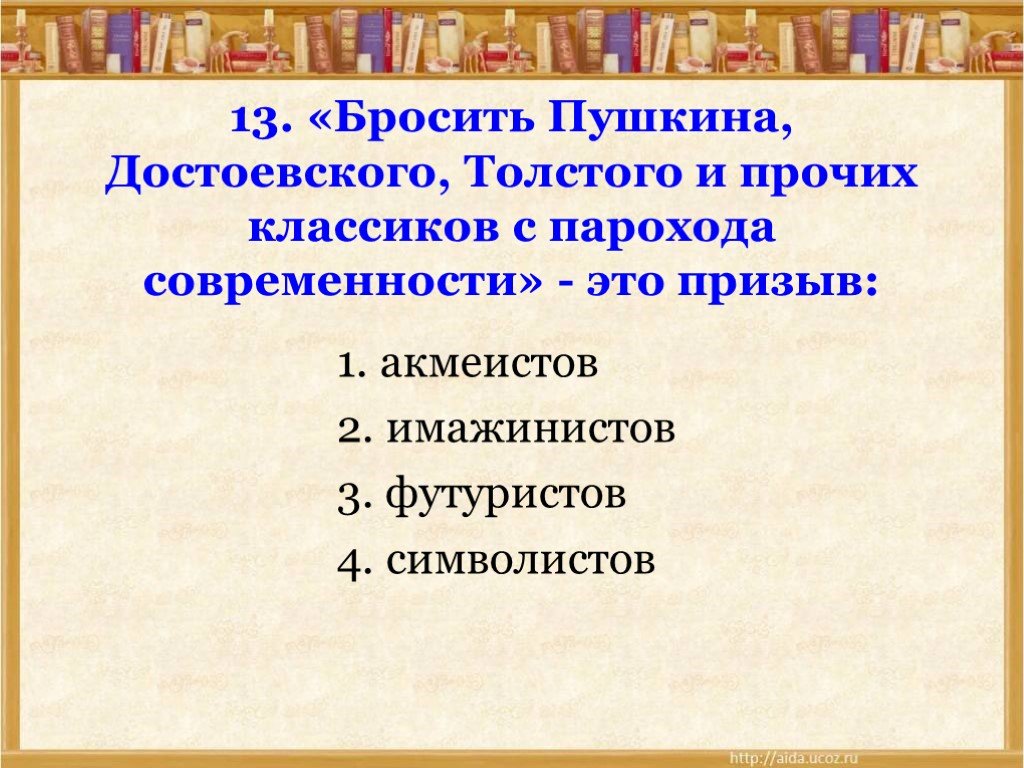 13. «Бросить Пушкина, Достоевского, Толстого и прочих классиков с парохода современности» - это призыв:

1. акмеистов

2. имажинистов

3. футуристов

4. символистов

http://aida.ucoz.ru